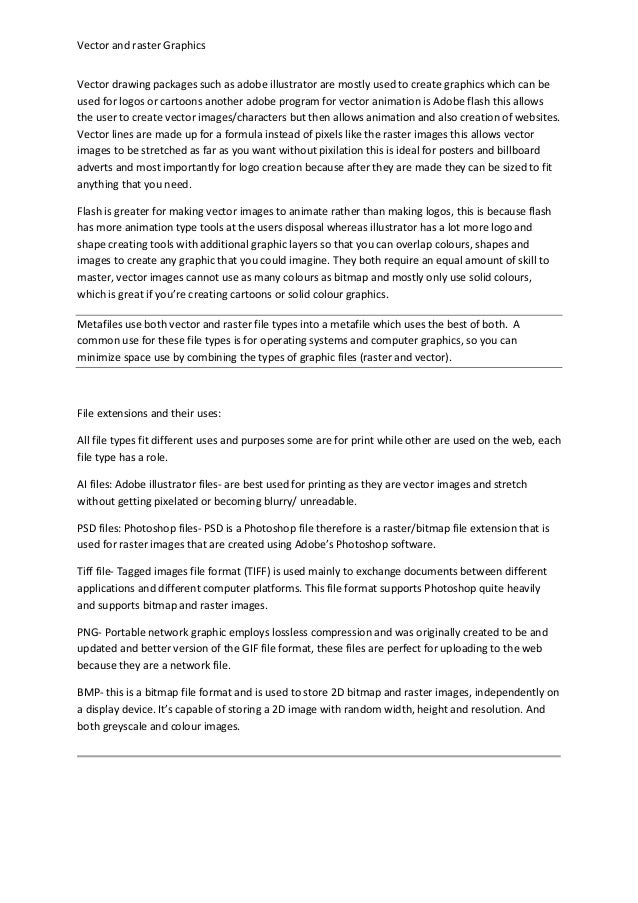 Vector and raster Graphics

Vector drawing packages such as adobe illustrator are mostly used to create graphics which can be used for logos or cartoons another adobe program for vector animation is Adobe flash this allows the user to create vector images/characters but then allows animation and also creation of websites. Vector lines are made up for a formula instead of pixels like the raster images this allows vector images to be stretched as far as you want without pixilation this is ideal for posters and billboard adverts and most importantly for logo creation because after they are made they can be sized to fit anything that you need.

Flash is greater for making vector images to animate rather than making logos, this is because flash has more animation type tools at the users disposal whereas illustrator has a lot more logo and shape creating tools with additional graphic layers so that you can overlap colours, shapes and images to create any graphic that you could imagine. They both require an equal amount of skill to master, vector images cannot use as many colours as bitmap and mostly only use solid colours, which is great if you're creating cartoons or solid colour graphics.

Metafiles use both vector and raster file types into a metafile which uses the best of both. A common use for these file types is for operating systems and computer graphics, so you can minimize space use by combining the types of graphic files (raster and vector).

File extensions and their uses:

All file types fit different uses and purposes some are for print while other are used on the web, each file type has a role.

AI files: Adobe illustrator files- are best used for printing as they are vector images and stretch without getting pixelated or becoming blurry/ unreadable.

PSD files: Photoshop files- PSD is a Photoshop file therefore is a raster/bitmap file extension that is used for raster images that are created using Adobe's Photoshop software.

Tiff file- Tagged images file format (TIFF) is used mainly to exchange documents between different applications and different computer platforms. This file format supports Photoshop quite heavily and supports bitmap and raster images.

PNG- Portable network graphic employs lossless compression and was originally created to be and updated and better version of the GIF file format, these files are perfect for uploading to the web because they are a network file.

BMP- this is a bitmap file format and is used to store 2D bitmap and raster images, independently on a display device. It's capable of storing a 2D image with random width, height and resolution. And both greyscale and colour images.